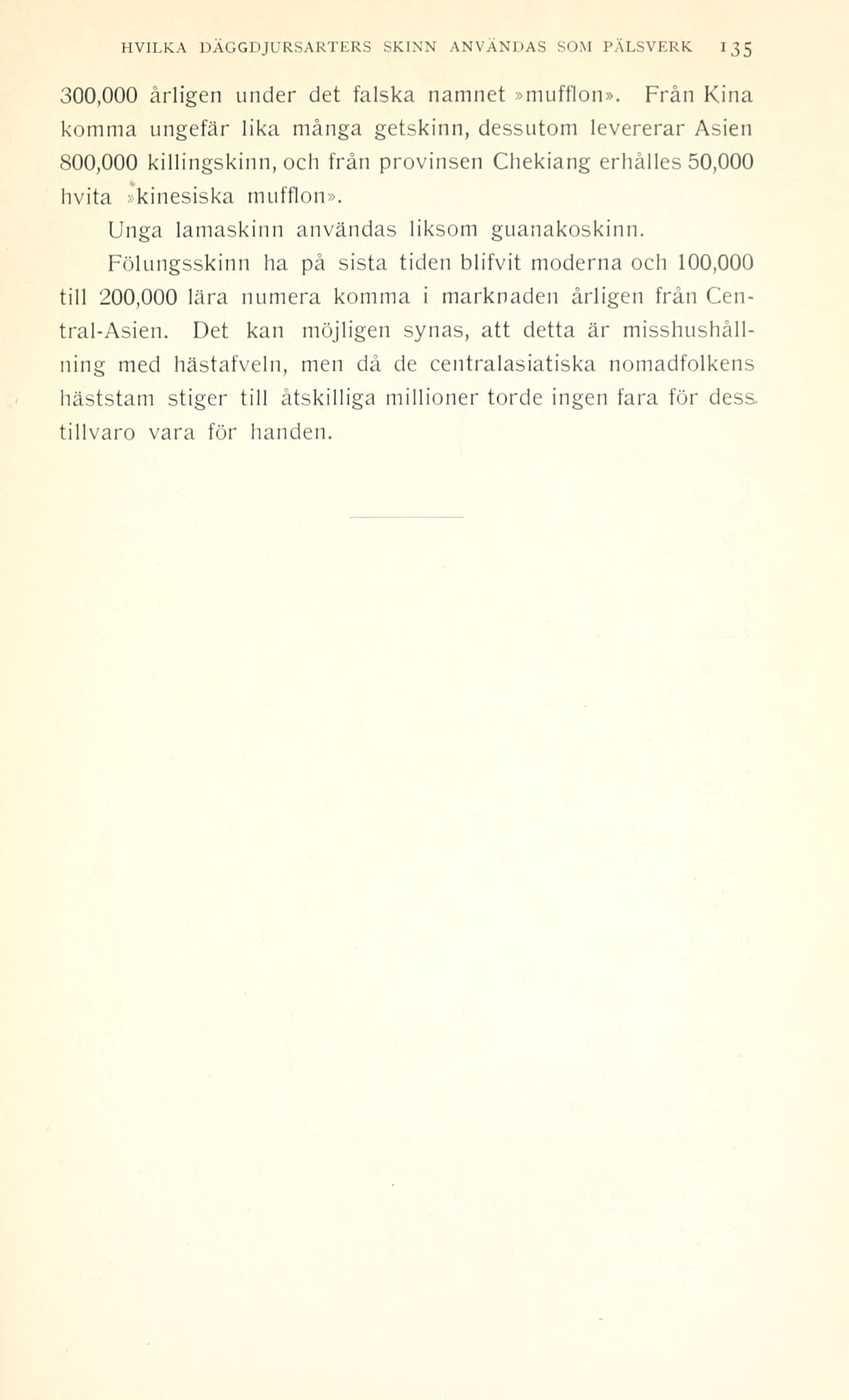 HVILKA DÄGGDJURSARTERS SKINN ANVÄNDAS SOM PÄLSVERK 135

300,000 årligen under det falska namnet »mufflon». Från Kina komma ungefär lika många getskinn, dessutom levererar Asien 800,000 killingskinn, och från provinsen Chekiang erhålles 50,000 hvita »kinesiska mufflon».

Unga lamaskinn användas liksom guanakoskinn.

Fölungsskinn ha på sista tiden blifvit moderna och 100,000 till 200,000 lära numera komma i marknaden årligen från Central-Asien. Det kan möjligen synas, att detta är misshushållning med hästafveln, men då de centralasiatiska nomadfolkens häststam stiger till åtskilliga millioner torde ingen fara för dess tillvaro vara för handen.